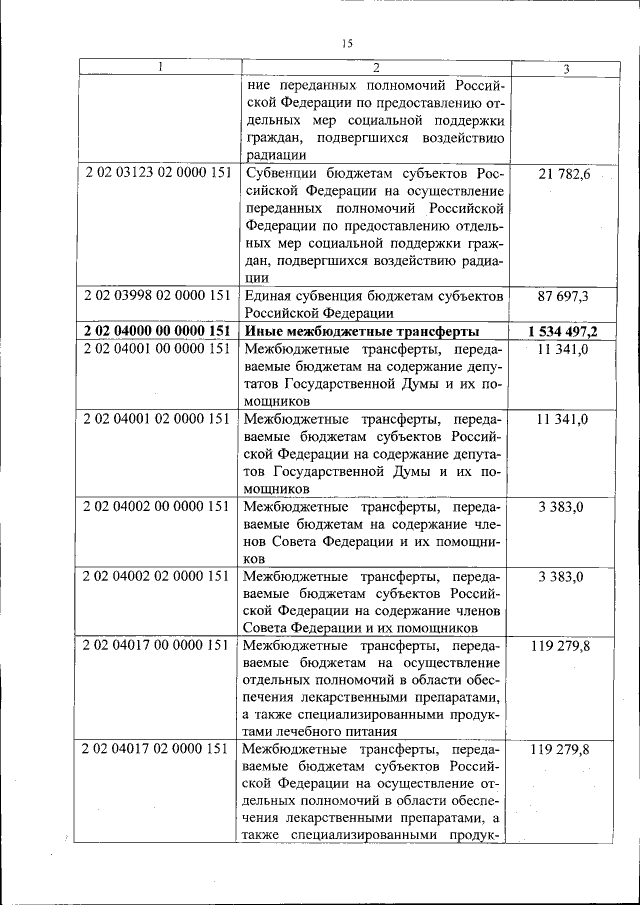 15

| 1 | 2 | 3 |
|---|---|---|
| | ние переданных полномочий Российской Федерации по предоставлению отдельных мер социальной поддержки граждан, подвергшихся воздействию радиации | |
| 2 02 03123 02 0000 151 | Субвенции бюджетам субъектов Российской Федерации на осуществление переданных полномочий Российской Федерации по предоставлению отдельных мер социальной поддержки граждан, подвергшихся воздействию радиации | 21 782,6 |
| 2 02 03998 02 0000 151 | Единая субвенция бюджетам субъектов Российской Федерации | 87 697,3 |
| **2 02 04000 00 0000 151** | **Иные межбюджетные трансферты** | **1 534 497,2** |
| 2 02 04001 00 0000 151 | Межбюджетные трансферты, передаваемые бюджетам на содержание депутатов Государственной Думы и их помощников | 11 341,0 |
| 2 02 04001 02 0000 151 | Межбюджетные трансферты, передаваемые бюджетам субъектов Российской Федерации на содержание депутатов Государственной Думы и их помощников | 11 341,0 |
| 2 02 04002 00 0000 151 | Межбюджетные трансферты, передаваемые бюджетам на содержание членов Совета Федерации и их помощников | 3 383,0 |
| 2 02 04002 02 0000 151 | Межбюджетные трансферты, передаваемые бюджетам субъектов Российской Федерации на содержание членов Совета Федерации и их помощников | 3 383,0 |
| 2 02 04017 00 0000 151 | Межбюджетные трансферты, передаваемые бюджетам на осуществление отдельных полномочий в области обеспечения лекарственными препаратами, а также специализированными продуктами лечебного питания | 119 279,8 |
| 2 02 04017 02 0000 151 | Межбюджетные трансферты, передаваемые бюджетам субъектов Российской Федерации на осуществление отдельных полномочий в области обеспечения лекарственными препаратами, а также специализированными продук- | 119 279,8 |